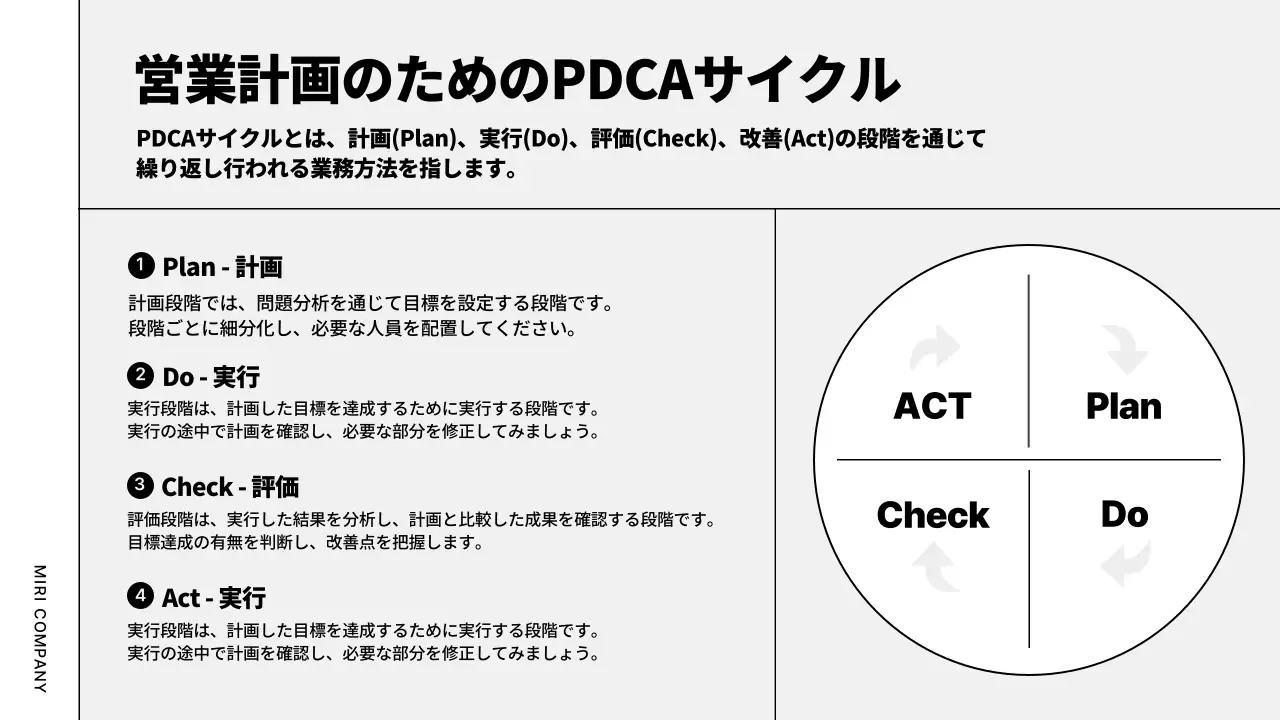 営業計画のためのPDCAサイクル

PDCAサイクルとは、計画(Plan)、実行(Do)、評価(Check)、改善(Act)の段階を通じて繰り返し行われる業務方法を指します。

❶ Plan - 計画
計画段階では、問題分析を通じて目標を設定する段階です。
段階ごとに細分化し、必要な人員を配置してください。

❷ Do - 実行
実行段階は、計画した目標を達成するために実行する段階です。
実行の途中で計画を確認し、必要な部分を修正してみましょう。

❸ Check - 評価
評価段階は、実行した結果を分析し、計画と比較した成果を確認する段階です。
目標達成の有無を判断し、改善点を把握します。

❹ Act - 実行
実行段階は、計画した目標を達成するために実行する段階です。
実行の途中で計画を確認し、必要な部分を修正してみましょう。

ACT
Plan
Check
Do

MIRI COMPANY